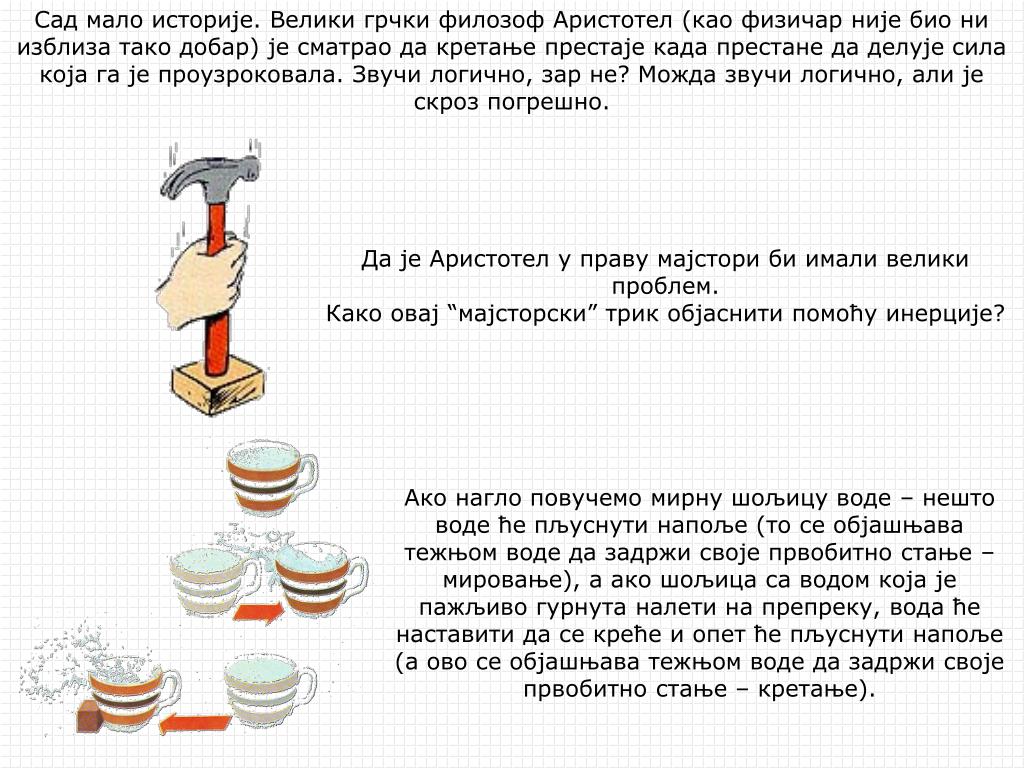 Сад мало историје. Велики грчки филозоф Аристотел (као физичар није био ни изблиза тако добар) је сматрао да кретање престаје када престане да делује сила која га је проузроковала. Звучи логично, зар не? Можда звучи логично, али је скроз погрешно.

Да је Аристотел у праву мајстори би имали велики проблем.
Како овај “мајсторски” трик објаснити помоћу инерције?

Ако нагло повучемо мирну шољицу воде – нешто воде ће пљуснути напоље (то се објашњава тежњом воде да задржи своје првобитно стање – мировање), а ако шољица са водом која је пажљиво гурнута налети на препреку, вода ће наставити да се креће и опет ће пљуснути напоље (а ово се објашњава тежњом воде да задржи своје првобитно стање – кретање).